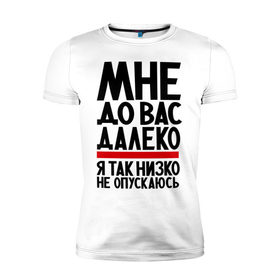 МНЕ
ДО ВАС
ДАЛЕКО

Я ТАК НИЗКО
НЕ ОПУСКАЮСЬ